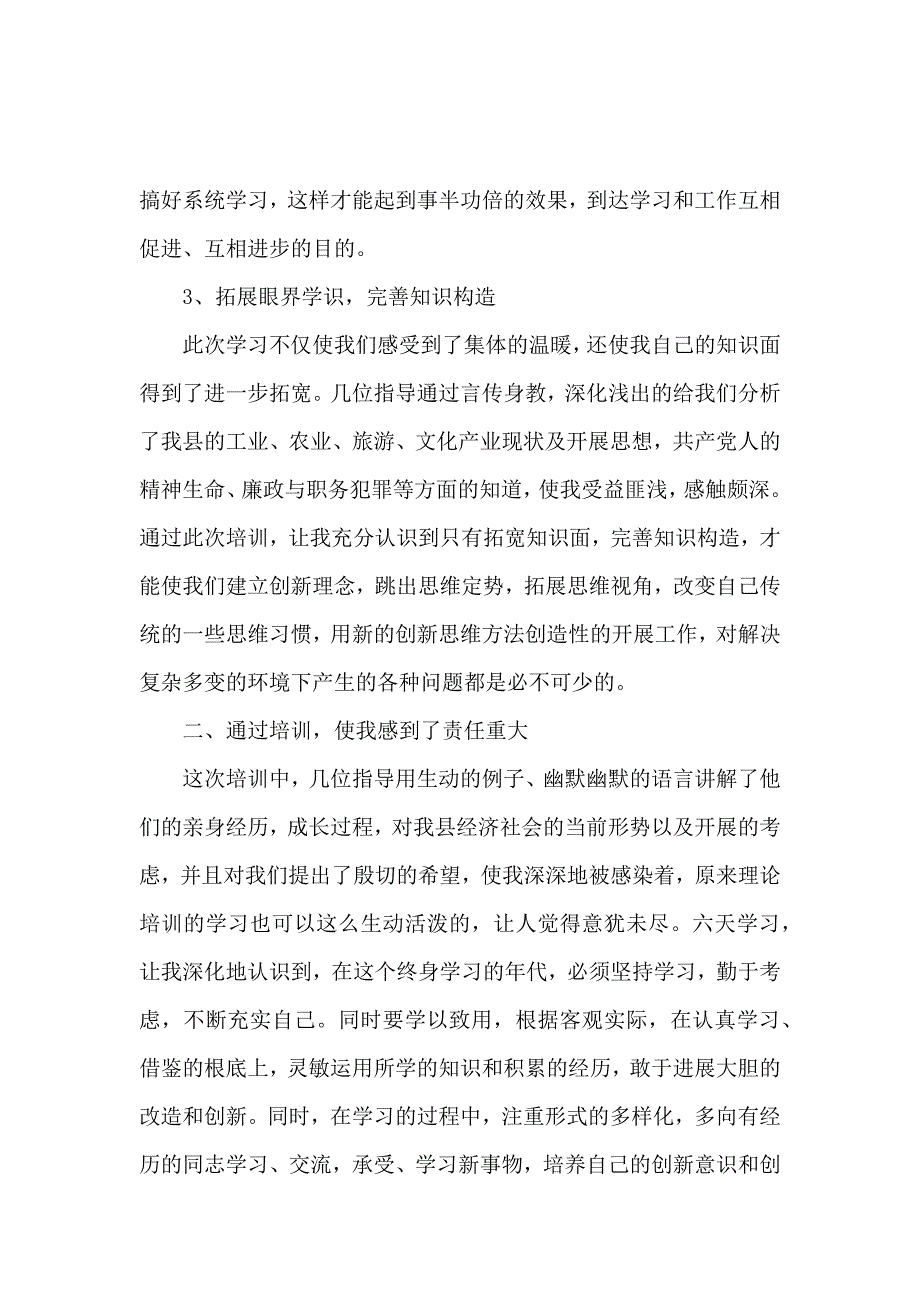 搞好系统学习，这样才能起到事半功倍的效果，到达学习和工作互相促进、互相进步的目的。

3、拓展眼界学识，完善知识构造

此次学习不仅使我们感受到了集体的温暖，还使我自己的知识面得到了进一步拓宽。几位指导通过言传身教，深化浅出的给我们分析了我县的工业、农业、旅游、文化产业现状及开展思想，共产党人的精神生命、廉政与职务犯罪等方面的知道，使我受益匪浅，感触颇深。通过此次培训，让我充分认识到只有拓宽知识面，完善知识构造，才能使我们建立创新理念，跳出思维定势，拓展思维视角，改变自己传统的一些思维习惯，用新的创新思维方法创造性的开展工作，对解决复杂多变的环境下产生的各种问题都是必不可少的。

二、通过培训，使我感到了责任重大

这次培训中，几位指导用生动的例子、幽默幽默的语言讲解了他们的亲身经历，成长过程，对我县经济社会的当前形势以及开展的考虑，并且对我们提出了殷切的希望，使我深深地被感染着，原来理论培训的学习也可以这么生动活泼的，让人觉得意犹未尽。六天学习，让我深化地认识到，在这个终身学习的年代，必须坚持学习，勤于考虑，不断充实自己。同时要学以致用，根据客观实际，在认真学习、借鉴的根底上，灵敏运用所学的知识和积累的经历，敢于进展大胆的改造和创新。同时，在学习的过程中，注重形式的多样化，多向有经历的同志学习、交流，承受、学习新事物，培养自己的创新意识和创